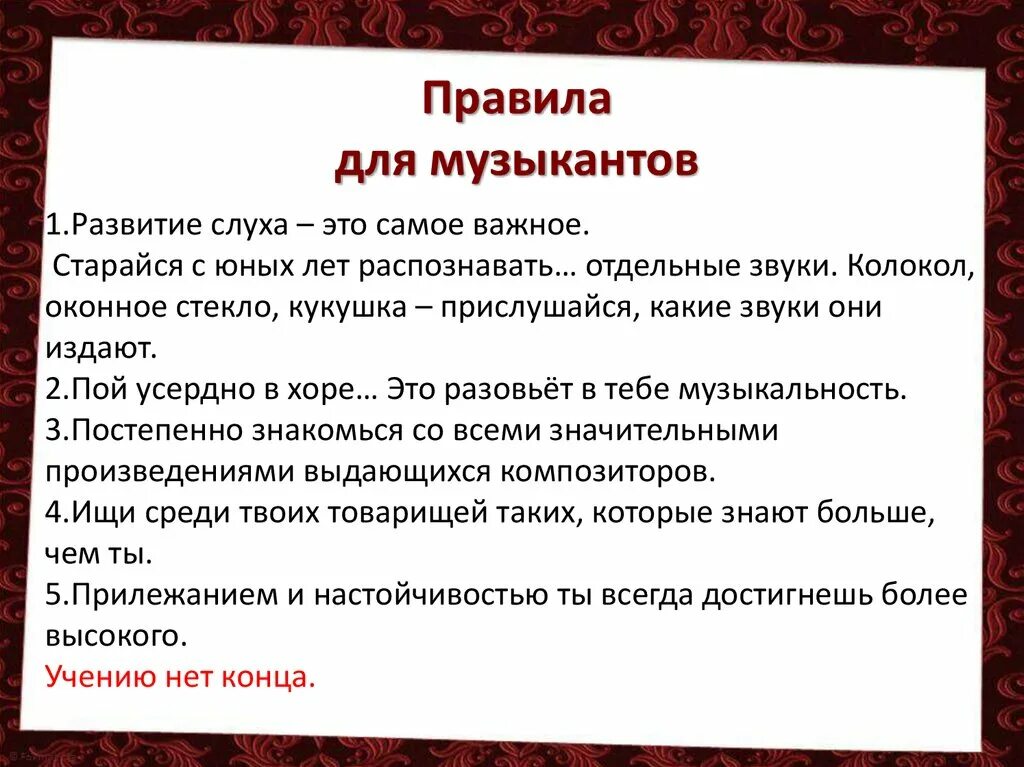 Правила
для музыкантов

1.Развитие слуха – это самое важное.
Старайся с юных лет распознавать… отдельные звуки. Колокол, оконное стекло, кукушка – прислушайся, какие звуки они издают.
2.Пой усердно в хоре… Это разовьёт в тебе музыкальность.
3.Постепенно знакомься со всеми значительными произведениями выдающихся композиторов.
4.Ищи среди твоих товарищей таких, которые знают больше, чем ты.
5.Прилежанием и настойчивостью ты всегда достигнешь более высокого.
Учению нет конца.